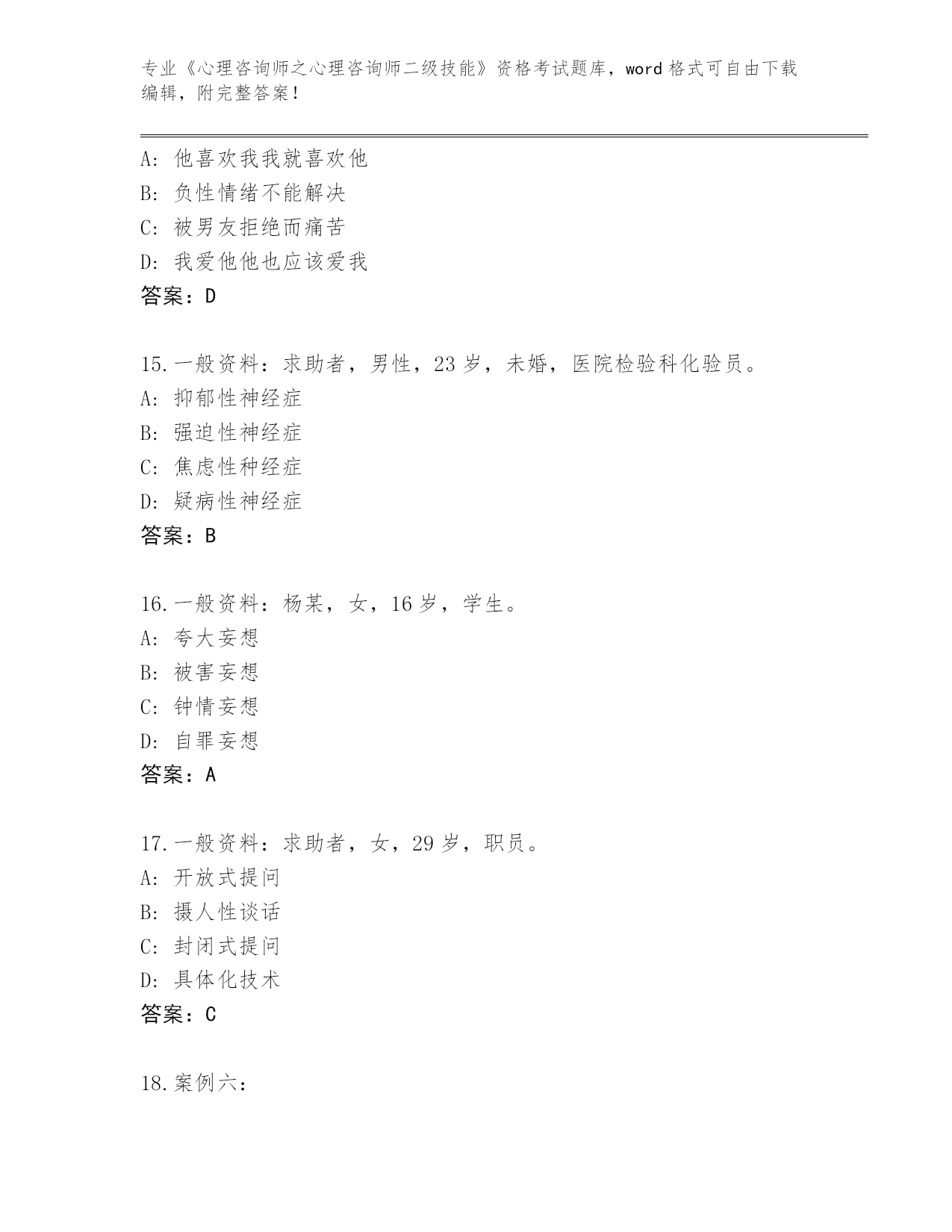 专业《心理咨询师之心理咨询师二级技能》资格考试题库，word 格式可自由下载编辑，附完整答案！

A：他喜欢我我就喜欢他
B：负性情绪不能解决
C：被男友拒绝而痛苦
D：我爱他他也应该爱我
答案：D

15.一般资料：求助者，男性，23 岁，未婚，医院检验科化验员。
A：抑郁性神经症
B：强迫性神经症
C：焦虑性种经症
D：疑病性神经症
答案：B

16.一般资料：杨某，女，16 岁，学生。
A：夸大妄想
B：被害妄想
C：钟情妄想
D：自罪妄想
答案：A

17.一般资料：求助者，女，29 岁，职员。
A：开放式提问
B：摄人性谈话
C：封闭式提问
D：具体化技术
答案：C

18.案例六：